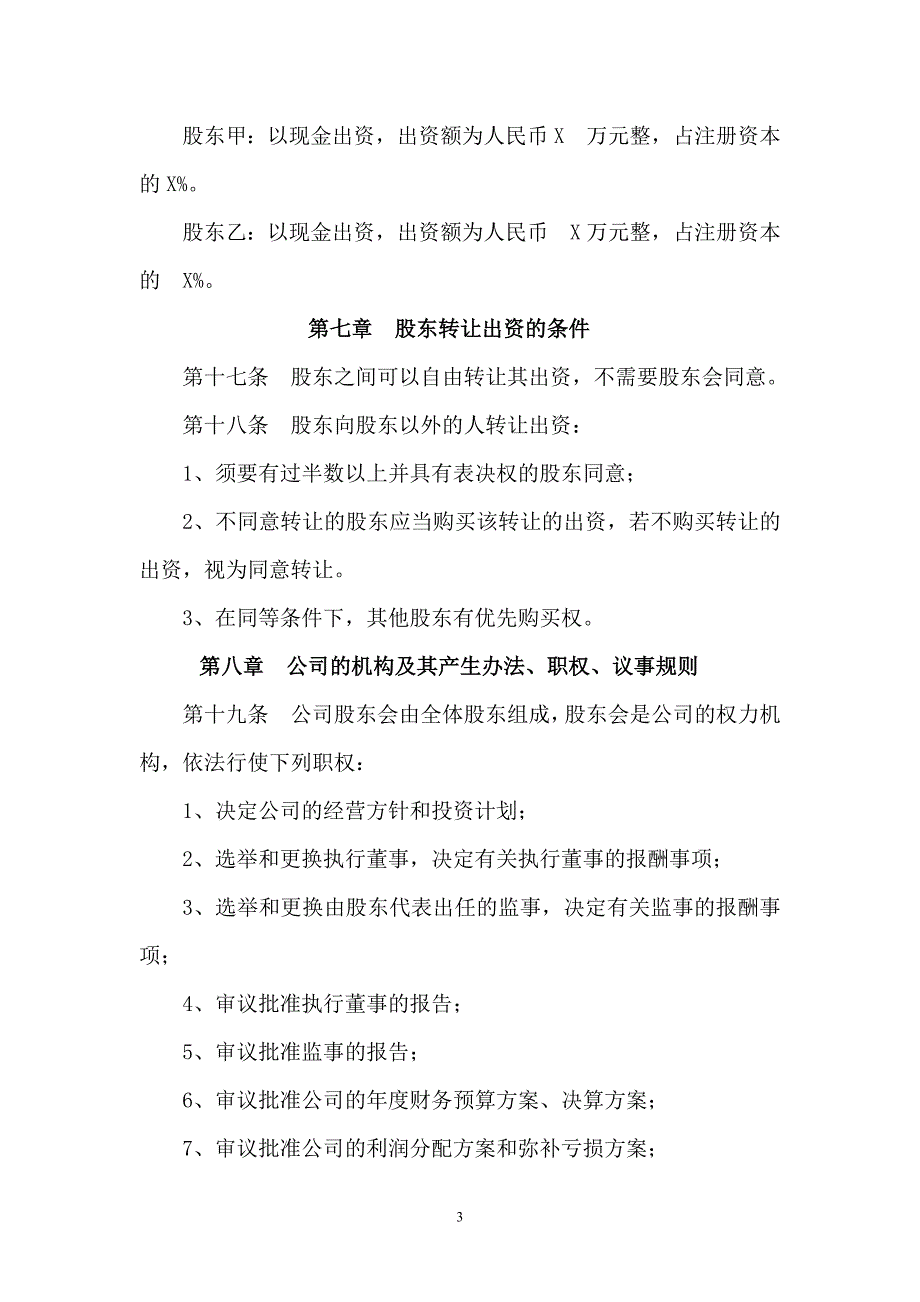 股东甲：以现金出资，出资额为人民币 X　万元整，占注册资本的 X%。

股东乙：以现金出资，出资额为人民币　X 万元整，占注册资本的　X%。

第七章　股东转让出资的条件

第十七条　股东之间可以自由转让其出资，不需要股东会同意。

第十八条　股东向股东以外的人转让出资：

1、须要有过半数以上并具有表决权的股东同意；

2、不同意转让的股东应当购买该转让的出资，若不购买转让的出资，视为同意转让。

3、在同等条件下，其他股东有优先购买权。

第八章　公司的机构及其产生办法、职权、议事规则

第十九条　公司股东会由全体股东组成，股东会是公司的权力机构，依法行使下列职权：

1、决定公司的经营方针和投资计划；

2、选举和更换执行董事，决定有关执行董事的报酬事项；

3、选举和更换由股东代表出任的监事，决定有关监事的报酬事项；

4、审议批准执行董事的报告；

5、审议批准监事的报告；

6、审议批准公司的年度财务预算方案、决算方案；

7、审议批准公司的利润分配方案和弥补亏损方案；

3